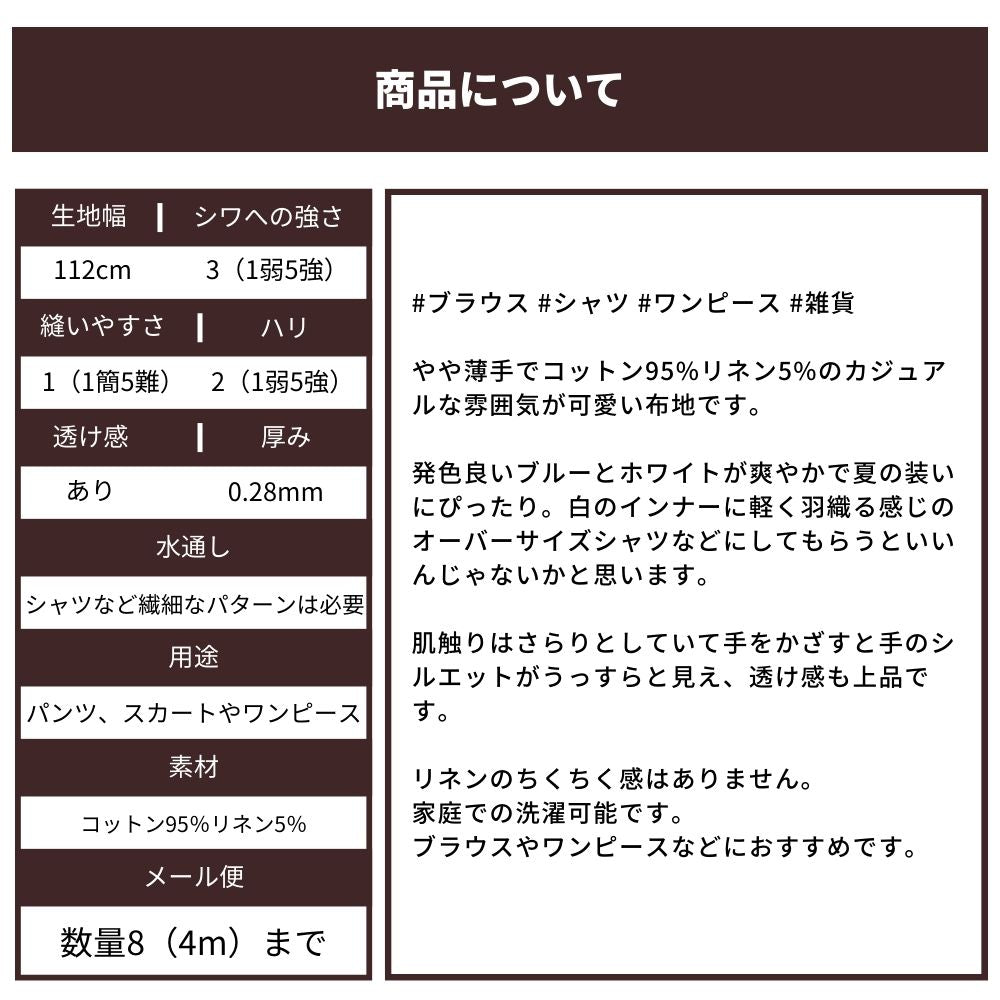 商品について

| 生地幅 | シワへの強さ |
|---|---|
| 112cm | 3（1弱5強） |
| 縫いやすさ | ハリ |
| 1（1簡5難） | 2（1弱5強） |
| 透け感 | 厚み |
| あり | 0.28mm |

水通し

シャツなど繊細なパターンは必要

用途

パンツ、スカートやワンピース

素材

コットン95%リネン5%

メール便

数量8（4m）まで

#ブラウス #シャツ #ワンピース #雑貨

やや薄手でコットン95%リネン5%のカジュアルな雰囲気が可愛い布地です。

発色良いブルーとホワイトが爽やかで夏の装いにぴったり。白のインナーに軽く羽織る感じのオーバーサイズシャツなどにしてもらうといいんじゃないかと思います。

肌触りはさらりとしていて手をかざすと手のシルエットがうっすらと見え、透け感も上品です。

リネンのちくちく感はありません。
家庭での洗濯可能です。
ブラウスやワンピースなどにおすすめです。